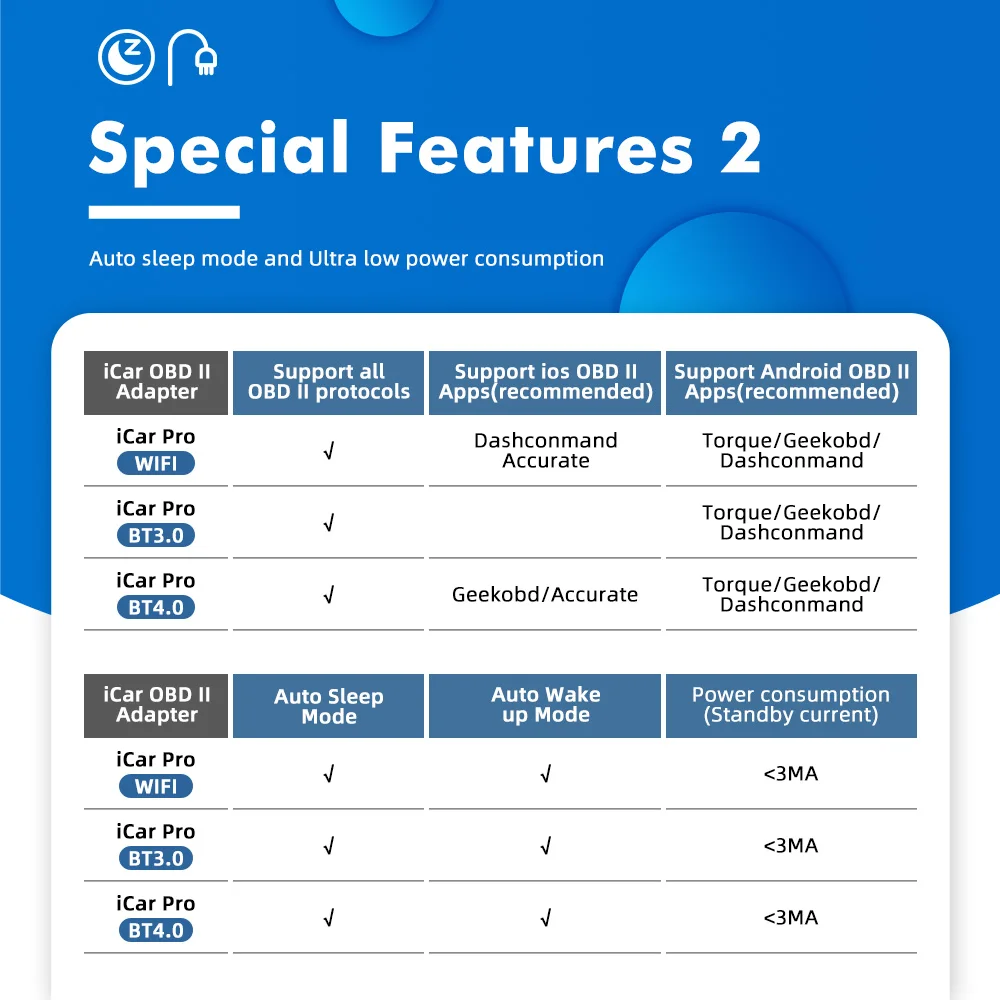 Special Features 2

Auto sleep mode and Ultra low power consumption

| iCar OBD II Adapter | Support all OBD II protocols | Support ios OBD II Apps(recommended) | Support Android OBD II Apps(recommended) |
|---|---|---|---|
| iCar Pro WIFI | √ | Dashconmand Accurate | Torque/Geekobd/ Dashconmand |
| iCar Pro BT3.0 | √ | | Torque/Geekobd/ Dashconmand |
| iCar Pro BT4.0 | √ | Geekobd/Accurate | Torque/Geekobd/ Dashconmand |

| iCar OBD II Adapter | Auto Sleep Mode | Auto Wake up Mode | Power consumption (Standby current) |
|---|---|---|---|
| iCar Pro WIFI | √ | √ | <3MA |
| iCar Pro BT3.0 | √ | √ | <3MA |
| iCar Pro BT4.0 | √ | √ | <3MA |